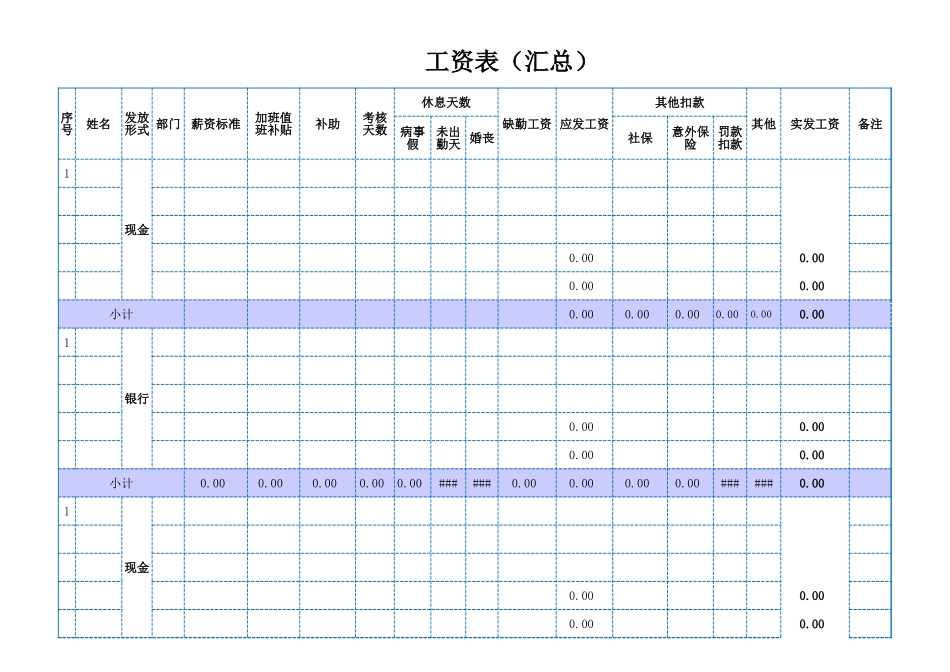 工资表（汇总）

| 序号 | 姓名 | 发放形式 | 部门 | 薪资标准 | 加班值班补贴 | 补助 | 考核天数 | 休息天数 病事假 | 休息天数 未出勤天 | 休息天数 婚丧 | 缺勤工资 | 应发工资 | 其他扣款 社保 | 其他扣款 意外保险 | 其他扣款 罚款扣款 | 其他 | 实发工资 | 备注 |
|---|---|---|---|---|---|---|---|---|---|---|---|---|---|---|---|---|---|---|
| 1 | | 现金 | | | | | | | | | | | | | | | | |
| | | | | | | | | | | | | | | | | | | |
| | | | | | | | | | | | | | | | | | | |
| | | | | | | | | | | | | 0.00 | | | | | 0.00 | |
| | | | | | | | | | | | | 0.00 | | | | | 0.00 | |
| 小计 | | | | | | | | | | | | 0.00 | 0.00 | 0.00 | 0.00 | 0.00 | 0.00 | |
| 1 | | 银行 | | | | | | | | | | | | | | | | |
| | | | | | | | | | | | | | | | | | | |
| | | | | | | | | | | | | | | | | | | |
| | | | | | | | | | | | | 0.00 | | | | | 0.00 | |
| | | | | | | | | | | | | 0.00 | | | | | 0.00 | |
| 小计 | | | | 0.00 | 0.00 | 0.00 | 0.00 | 0.00 | ### | ### | 0.00 | 0.00 | 0.00 | 0.00 | ### | ### | 0.00 | |
| 1 | | 现金 | | | | | | | | | | | | | | | | |
| | | | | | | | | | | | | | | | | | | |
| | | | | | | | | | | | | | | | | | | |
| | | | | | | | | | | | | 0.00 | | | | | 0.00 | |
| | | | | | | | | | | | | 0.00 | | | | | 0.00 | |